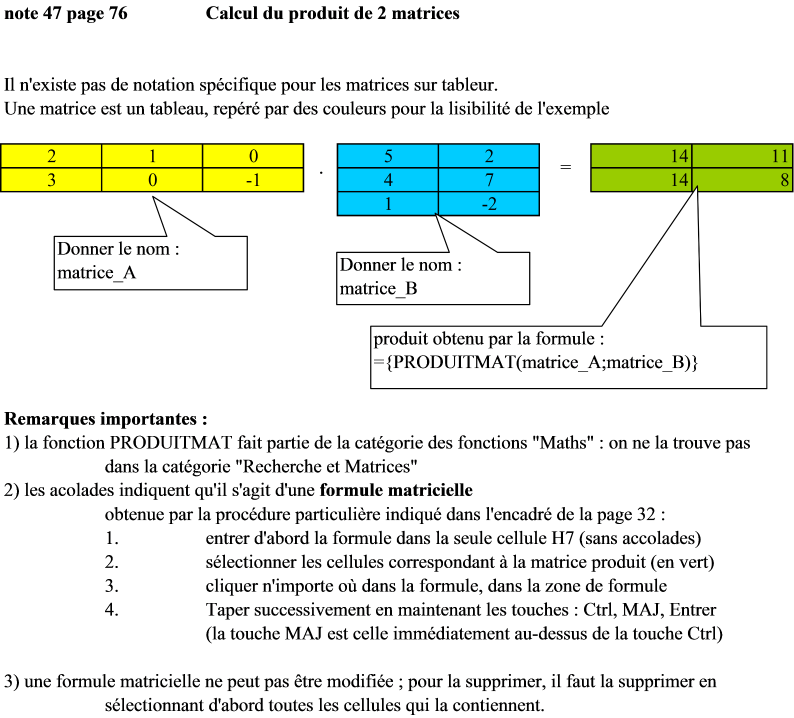 note 47 page 76 Calcul du produit de 2 matrices

Il n'existe pas de notation spécifique pour les matrices sur tableur.
Une matrice est un tableau, repéré par des couleurs pour la lisibilité de l'exemple

| 2 | 1 | 0 |
|---|---|---|
| 3 | 0 | -1 |

.

| 5 | 2 |
|---|---|
| 4 | 7 |
| 1 | -2 |

=

| 14 | 11 |
|---|---|
| 14 | 8 |

Donner le nom :
matrice_A

Donner le nom :
matrice_B

produit obtenu par la formule :
={PRODUITMAT(matrice_A;matrice_B)}

Remarques importantes :
1) la fonction PRODUITMAT fait partie de la catégorie des fonctions "Maths" : on ne la trouve pas dans la catégorie "Recherche et Matrices"
2) les acolades indiquent qu'il s'agit d'une formule matricielle
obtenue par la procédure particulière indiqué dans l'encadré de la page 32 :
1. entrer d'abord la formule dans la seule cellule H7 (sans accolades)
2. sélectionner les cellules correspondant à la matrice produit (en vert)
3. cliquer n'importe où dans la formule, dans la zone de formule
4. Taper successivement en maintenant les touches : Ctrl, MAJ, Entrer
(la touche MAJ est celle immédiatement au-dessus de la touche Ctrl)

3) une formule matricielle ne peut pas être modifiée ; pour la supprimer, il faut la supprimer en sélectionnant d'abord toutes les cellules qui la contiennent.